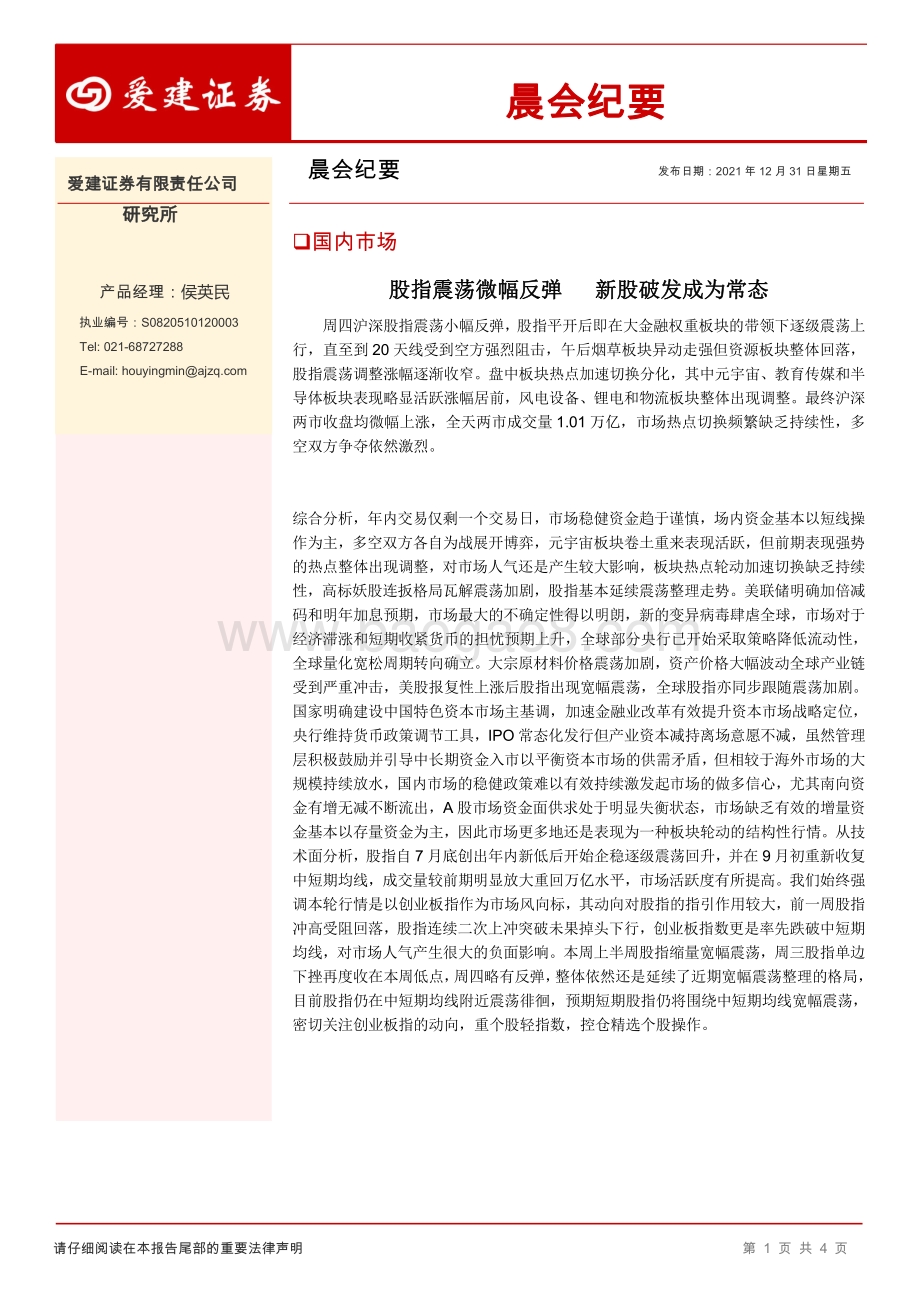 爱建证券

晨会纪要

爱建证券有限责任公司
研究所

产品经理：侯英民
执业编号：S0820510120003
Tel: 021-68727288
E-mail: houyingmin@ajzq.com

晨会纪要

发布日期：2021 年 12 月 31 日星期五

❑国内市场

股指震荡微幅反弹　新股破发成为常态

周四沪深股指震荡小幅反弹，股指平开后即在大金融权重板块的带领下逐级震荡上行，直至到 20 天线受到空方强烈阻击，午后烟草板块异动走强但资源板块整体回落，股指震荡调整涨幅逐渐收窄。盘中板块热点加速切换分化，其中元宇宙、教育传媒和半导体板块表现略显活跃涨幅居前，风电设备、锂电和物流板块整体出现调整。最终沪深两市收盘均微幅上涨，全天两市成交量 1.01 万亿，市场热点切换频繁缺乏持续性，多空双方争夺依然激烈。

综合分析，年内交易仅剩一个交易日，市场稳健资金趋于谨慎，场内资金基本以短线操作为主，多空双方各自为战展开博弈，元宇宙板块卷土重来表现活跃，但前期表现强势的热点整体出现调整，对市场人气还是产生较大影响，板块热点轮动加速切换缺乏持续性，高标妖股连扳格局瓦解震荡加剧，股指基本延续震荡整理走势。美联储明确加倍减码和明年加息预期，市场最大的不确定性得以明朗，新的变异病毒肆虐全球，市场对于经济滞涨和短期收紧货币的担忧预期上升，全球部分央行已开始采取策略降低流动性，全球量化宽松周期转向确立。大宗原材料价格震荡加剧，资产价格大幅波动全球产业链受到严重冲击，美股报复性上涨后股指出现宽幅震荡，全球股指亦同步跟随震荡加剧。国家明确建设中国特色资本市场主基调，加速金融业改革有效提升资本市场战略定位，央行维持货币政策调节工具，IPO 常态化发行但产业资本减持离场意愿不减，虽然管理层积极鼓励并引导中长期资金入市以平衡资本市场的供需矛盾，但相较于海外市场的大规模持续放水，国内市场的稳健政策难以有效持续激发起市场的做多信心，尤其南向资金有增无减不断流出，A 股市场资金面供求处于明显失衡状态，市场缺乏有效的增量资金基本以存量资金为主，因此市场更多地还是表现为一种板块轮动的结构性行情。从技术面分析，股指自 7 月底创出年内新低后开始企稳逐级震荡回升，并在 9 月初重新收复中短期均线，成交量较前期明显放大重回万亿水平，市场活跃度有所提高。我们始终强调本轮行情是以创业板指作为市场风向标，其动向对股指的指引作用较大，前一周股指冲高受阻回落，股指连续二次上冲突破未果掉头下行，创业板指数更是率先跌破中短期均线，对市场人气产生很大的负面影响。本周上半周股指缩量宽幅震荡，周三股指单边下挫再度收在本周低点，周四略有反弹，整体依然还是延续了近期宽幅震荡整理的格局，目前股指仍在中短期均线附近震荡徘徊，预期短期股指仍将围绕中短期均线宽幅震荡，密切关注创业板指的动向，重个股轻指数，控仓精选个股操作。

请仔细阅读在本报告尾部的重要法律声明

第 1 页 共 4 页